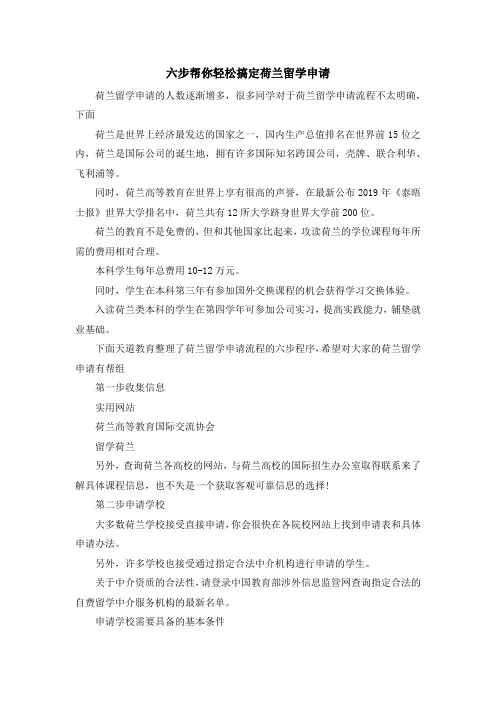 六步帮你轻松搞定荷兰留学申请

荷兰留学申请的人数逐渐增多，很多同学对于荷兰留学申请流程不太明确，下面

荷兰是世界上经济最发达的国家之一，国内生产总值排名在世界前15位之内，荷兰是国际公司的诞生地，拥有许多国际知名跨国公司，壳牌、联合利华、飞利浦等。

同时，荷兰高等教育在世界上享有很高的声誉，在最新公布2019年《泰晤士报》世界大学排名中，荷兰共有12所大学跻身世界大学前200位。

荷兰的教育不是免费的，但和其他国家比起来，攻读荷兰的学位课程每年所需的费用相对合理。

本科学生每年总费用10-12万元。

同时，学生在本科第三年有参加国外交换课程的机会获得学习交换体验。

入读荷兰类本科的学生在第四学年可参加公司实习，提高实践能力，铺垫就业基础。

下面天道教育整理了荷兰留学申请流程的六步程序，希望对大家的荷兰留学申请有帮组

第一步收集信息

实用网站

荷兰高等教育国际交流协会

留学荷兰

另外，查询荷兰各高校的网站，与荷兰高校的国际招生办公室取得联系来了解具体课程信息，也不失是一个获取客观可靠信息的选择！

第二步申请学校

大多数荷兰学校接受直接申请，你会很快在各院校网站上找到申请表和具体申请办法。

另外，许多学校也接受通过指定合法中介机构进行申请的学生。

关于中介资质的合法性，请登录中国教育部涉外信息监管网查询指定合法的自费留学中介服务机构的最新名单。

申请学校需要具备的基本条件